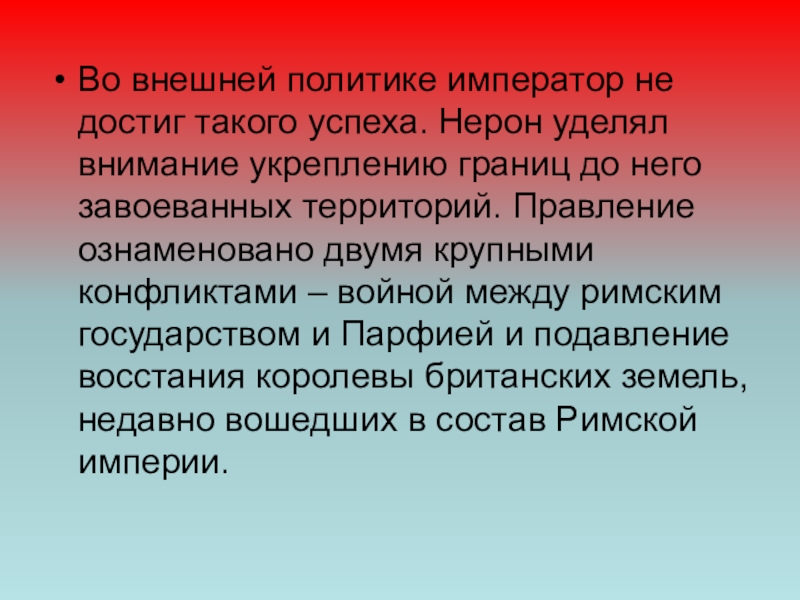 • Во внешней политике император не достиг такого успеха. Нерон уделял внимание укреплению границ до него завоеванных территорий. Правление ознаменовано двумя крупными конфликтами – войной между римским государством и Парфией и подавление восстания королевы британских земель, недавно вошедших в состав Римской империи.